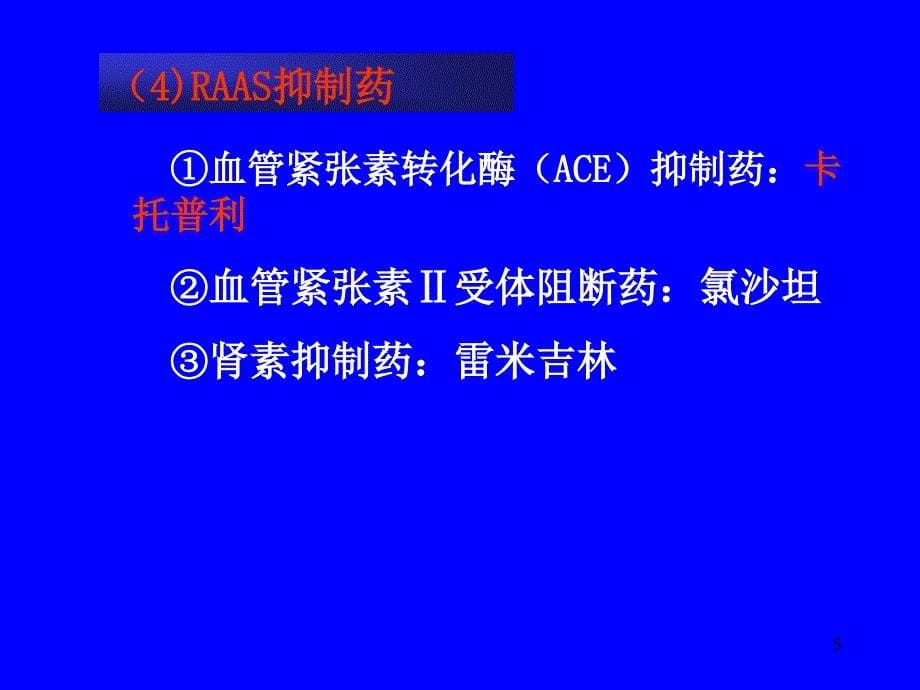 （4)RAAS抑制药

①血管紧张素转化酶（ACE）抑制药：卡托普利

②血管紧张素Ⅱ受体阻断药：氯沙坦

③肾素抑制药：雷米吉林

5